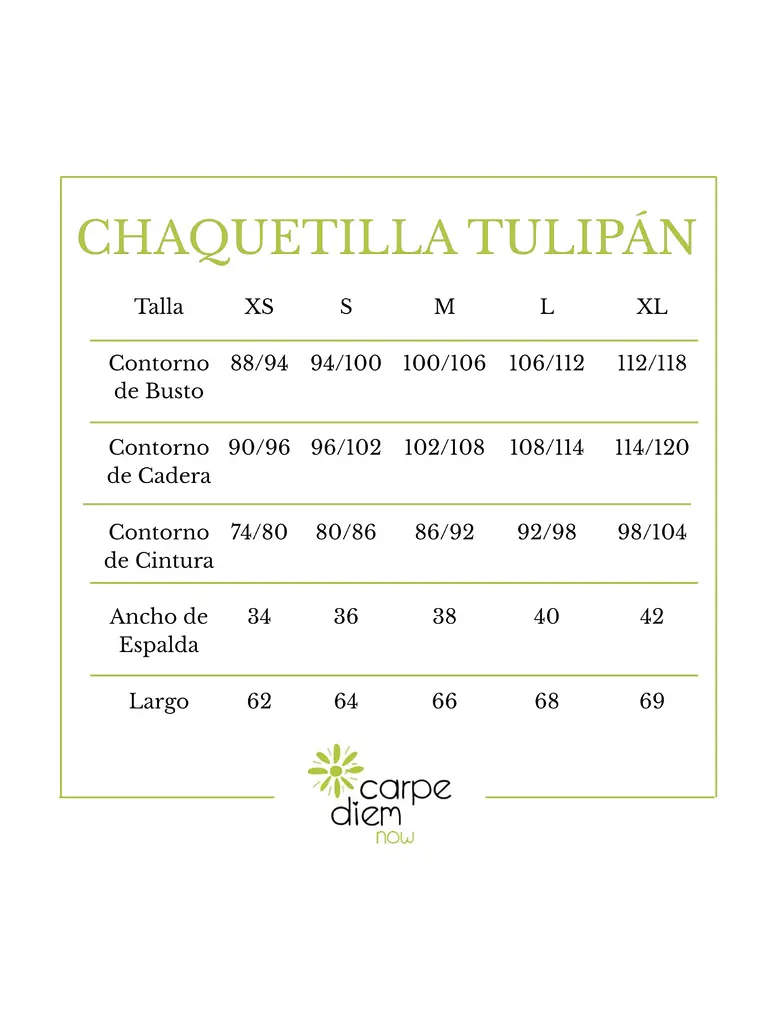 CHAQUETILLA TULIPÁN

| Talla | XS | S | M | L | XL |
|---|---|---|---|---|---|
| Contorno de Busto | 88/94 | 94/100 | 100/106 | 106/112 | 112/118 |
| Contorno de Cadera | 90/96 | 96/102 | 102/108 | 108/114 | 114/120 |
| Contorno de Cintura | 74/80 | 80/86 | 86/92 | 92/98 | 98/104 |
| Ancho de Espalda | 34 | 36 | 38 | 40 | 42 |
| Largo | 62 | 64 | 66 | 68 | 69 |

carpe diem now